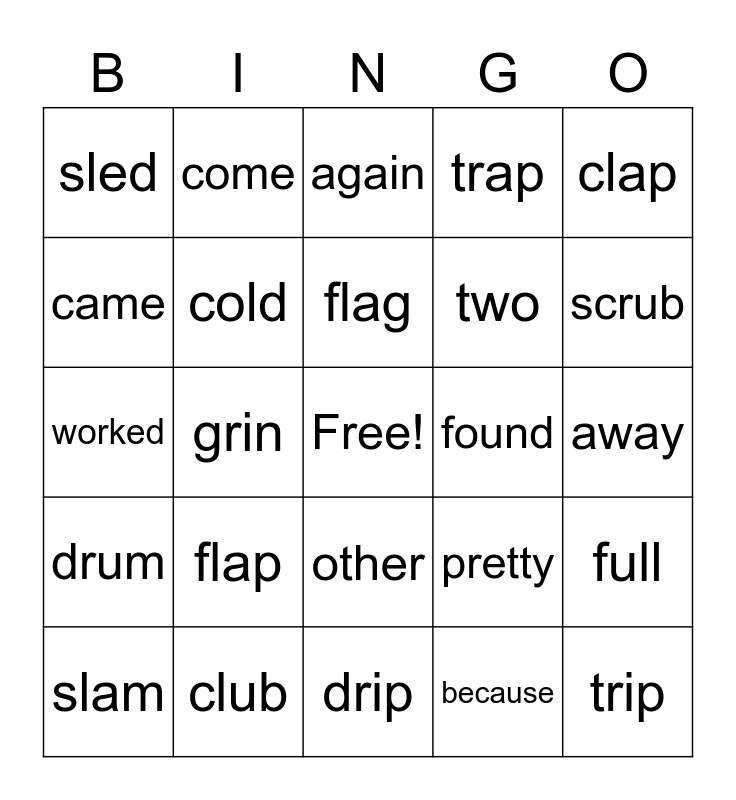 | B | I | N | G | O |
|---|---|---|---|---|
| sled | come | again | trap | clap |
| came | cold | flag | two | scrub |
| worked | grin | Free! | found | away |
| drum | flap | other | pretty | full |
| slam | club | drip | because | trip |